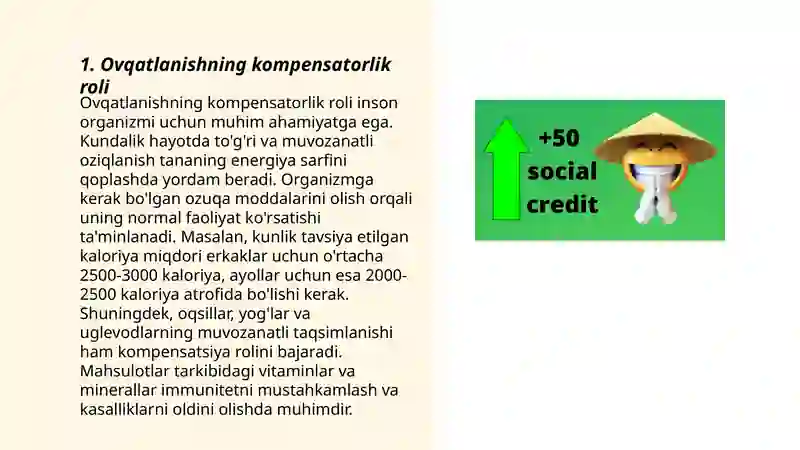 1. Ovqatlanishning kompensatorlik roli

Ovqatlanishning kompensatorlik roli inson organizmi uchun muhim ahamiyatga ega. Kundalik hayotda to'g'ri va muvozanatli oziqlanish tananing energiya sarfini qoplashda yordam beradi. Organizmga kerak bo'lgan ozuqa moddalarini olish orqali uning normal faoliyat ko'rsatishi ta'minlanadi. Masalan, kunlik tavsiya etilgan kaloriya miqdori erkaklar uchun o'rtacha 2500-3000 kaloriya, ayollar uchun esa 2000-2500 kaloriya atrofida bo'lishi kerak. Shuningdek, oqsillar, yog'lar va uglevodlarning muvozanatli taqsimlanishi ham kompensatsiya rolini bajaradi. Mahsulotlar tarkibidagi vitaminlar va minerallar immunitetni mustahkamlash va kasalliklarni oldini olishda muhimdir.

+50 social credit